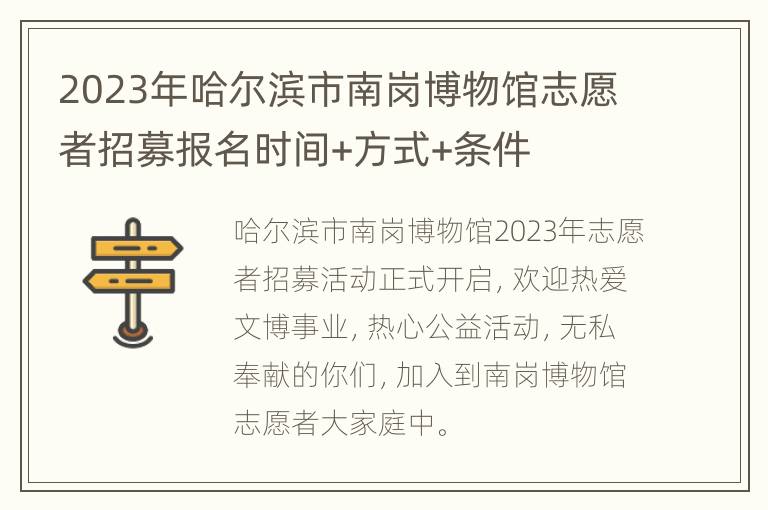 2023年哈尔滨市南岗博物馆志愿者招募报名时间+方式+条件

哈尔滨市南岗博物馆2023年志愿者招募活动正式开启, 欢迎热爱文博事业, 热心公益活动, 无私奉献的你们, 加入到南岗博物馆志愿者大家庭中。